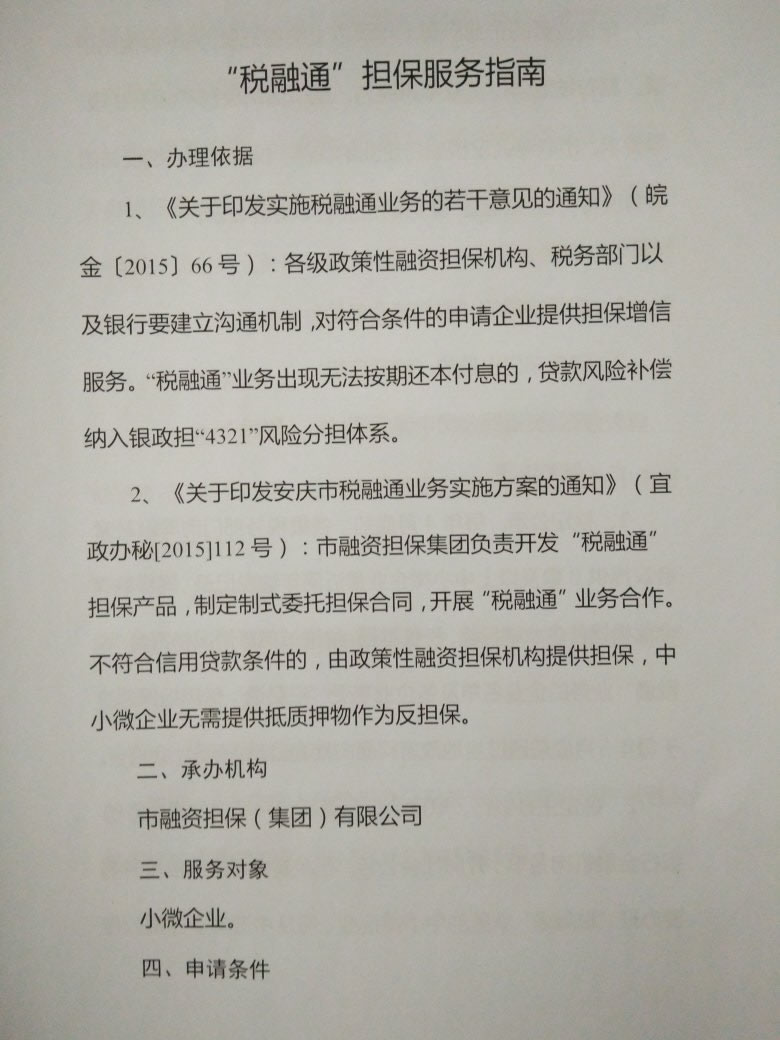 “税融通”担保服务指南

一、办理依据

1、《关于印发实施税融通业务的若干意见的通知》（皖金〔2015〕66号）：各级政策性融资担保机构、税务部门以及银行要建立沟通机制，对符合条件的申请企业提供担保增信服务。“税融通”业务出现无法按期还本付息的，贷款风险补偿纳入银政担“4321”风险分担体系。

2、《关于印发安庆市税融通业务实施方案的通知》（宜政办秘[2015]112号）：市融资担保集团负责开发“税融通”担保产品，制定制式委托担保合同，开展“税融通”业务合作。不符合信用贷款条件的，由政策性融资担保机构提供担保，中小微企业无需提供抵质押物作为反担保。

二、承办机构

市融资担保（集团）有限公司

三、服务对象

小微企业。

四、申请条件